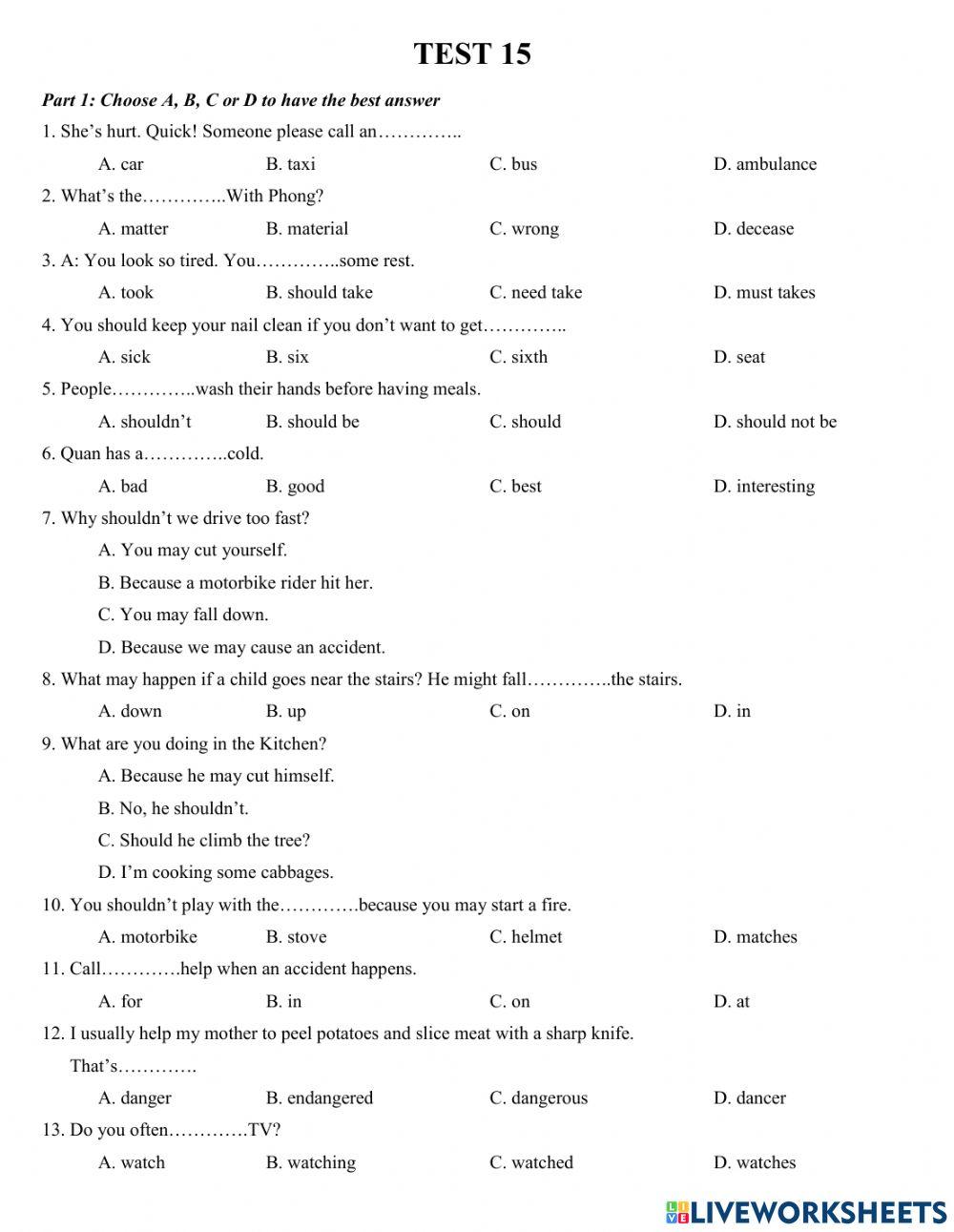 TEST 15

Part 1: Choose A, B, C or D to have the best answer

1. She's hurt. Quick! Someone please call an…………..

A. car B. taxi C. bus D. ambulance

2. What's the…………..With Phong?

A. matter B. material C. wrong D. decease

3. A: You look so tired. You…………..some rest.

A. took B. should take C. need take D. must takes

4. You should keep your nail clean if you don't want to get…………..

A. sick B. six C. sixth D. seat

5. People…………..wash their hands before having meals.

A. shouldn't B. should be C. should D. should not be

6. Quan has a…………..cold.

A. bad B. good C. best D. interesting

7. Why shouldn't we drive too fast?

A. You may cut yourself.

B. Because a motorbike rider hit her.

C. You may fall down.

D. Because we may cause an accident.

8. What may happen if a child goes near the stairs? He might fall…………..the stairs.

A. down B. up C. on D. in

9. What are you doing in the Kitchen?

A. Because he may cut himself.

B. No, he shouldn't.

C. Should he climb the tree?

D. I'm cooking some cabbages.

10. You shouldn't play with the………….because you may start a fire.

A. motorbike B. stove C. helmet D. matches

11. Call………….help when an accident happens.

A. for B. in C. on D. at

12. I usually help my mother to peel potatoes and slice meat with a sharp knife. That's………….

A. danger B. endangered C. dangerous D. dancer

13. Do you often………….TV?

A. watch B. watching C. watched D. watches

LIVEWORKSHEETS